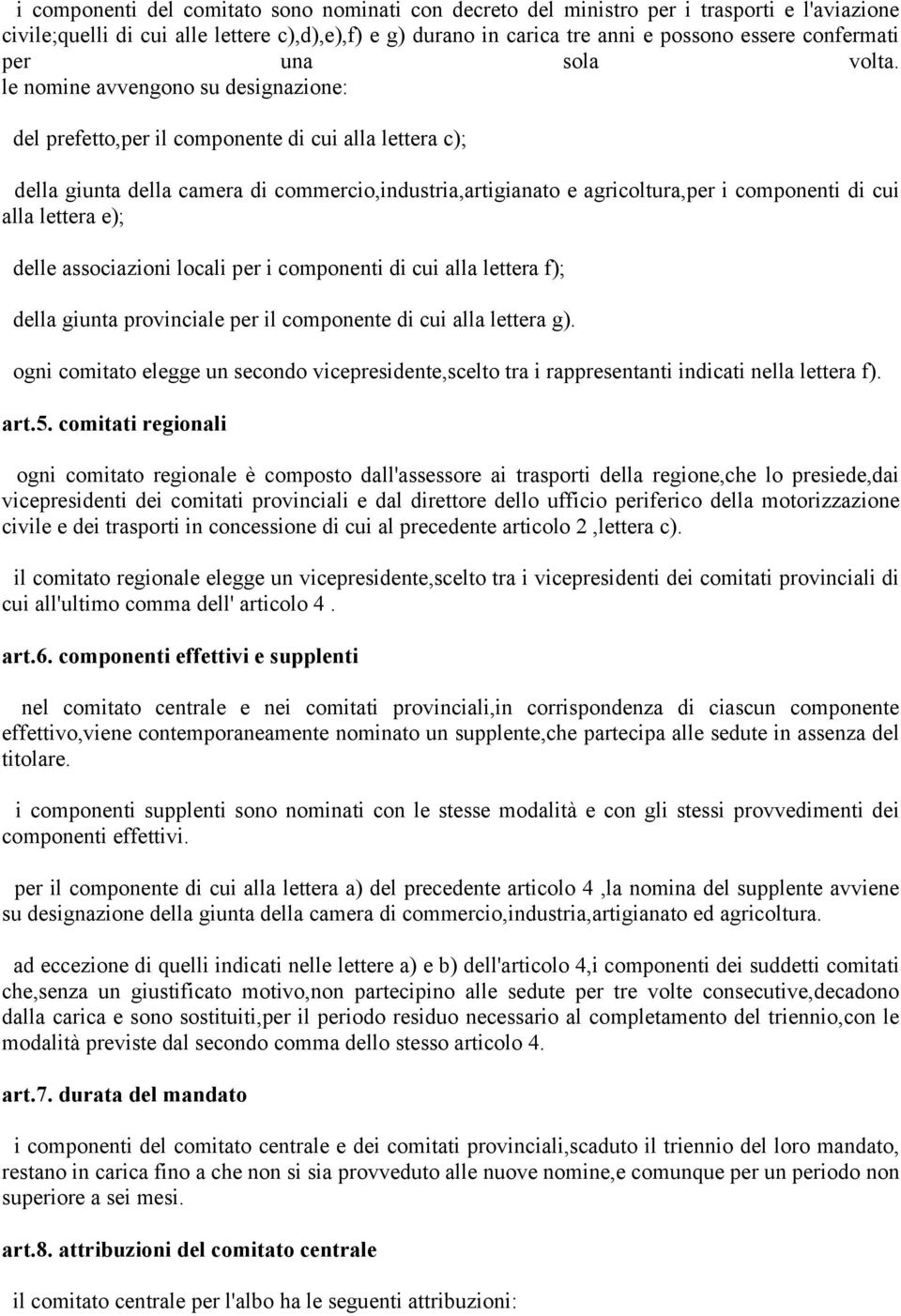 i componenti del comitato sono nominati con decreto del ministro per i trasporti e l'aviazione civile;quelli di cui alle lettere c),d),e),f) e g) durano in carica tre anni e possono essere confermati per una sola volta. le nomine avvengono su designazione:

del prefetto,per il componente di cui alla lettera c);

della giunta della camera di commercio,industria,artigianato e agricoltura,per i componenti di cui alla lettera e);

delle associazioni locali per i componenti di cui alla lettera f);

della giunta provinciale per il componente di cui alla lettera g).

ogni comitato elegge un secondo vicepresidente,scelto tra i rappresentanti indicati nella lettera f).

art.5. comitati regionali

ogni comitato regionale è composto dall'assessore ai trasporti della regione,che lo presiede,dai vicepresidenti dei comitati provinciali e dal direttore dello ufficio periferico della motorizzazione civile e dei trasporti in concessione di cui al precedente articolo 2 ,lettera c).

il comitato regionale elegge un vicepresidente,scelto tra i vicepresidenti dei comitati provinciali di cui all'ultimo comma dell' articolo 4 .

art.6. componenti effettivi e supplenti

nel comitato centrale e nei comitati provinciali,in corrispondenza di ciascun componente effettivo,viene contemporaneamente nominato un supplente,che partecipa alle sedute in assenza del titolare.

i componenti supplenti sono nominati con le stesse modalità e con gli stessi provvedimenti dei componenti effettivi.

per il componente di cui alla lettera a) del precedente articolo 4 ,la nomina del supplente avviene su designazione della giunta della camera di commercio,industria,artigianato ed agricoltura.

ad eccezione di quelli indicati nelle lettere a) e b) dell'articolo 4,i componenti dei suddetti comitati che,senza un giustificato motivo,non partecipino alle sedute per tre volte consecutive,decadono dalla carica e sono sostituiti,per il periodo residuo necessario al completamento del triennio,con le modalità previste dal secondo comma dello stesso articolo 4.

art.7. durata del mandato

i componenti del comitato centrale e dei comitati provinciali,scaduto il triennio del loro mandato, restano in carica fino a che non si sia provveduto alle nuove nomine,e comunque per un periodo non superiore a sei mesi.

art.8. attribuzioni del comitato centrale

il comitato centrale per l'albo ha le seguenti attribuzioni: